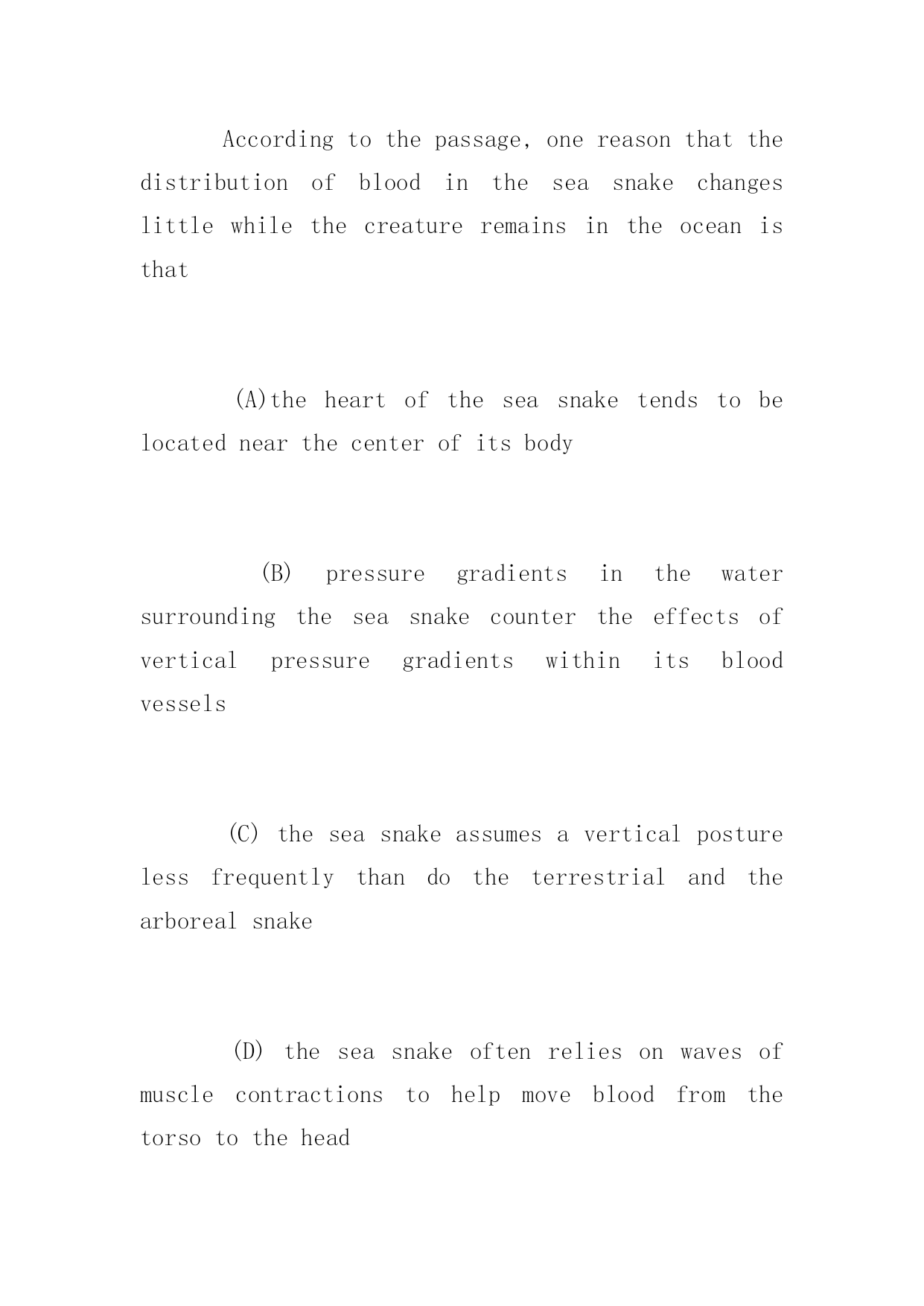 According to the passage, one reason that the distribution of blood in the sea snake changes little while the creature remains in the ocean is that

(A)the heart of the sea snake tends to be located near the center of its body

(B) pressure gradients in the water surrounding the sea snake counter the effects of vertical pressure gradients within its blood vessels

(C) the sea snake assumes a vertical posture less frequently than do the terrestrial and the arboreal snake

(D) the sea snake often relies on waves of muscle contractions to help move blood from the torso to the head